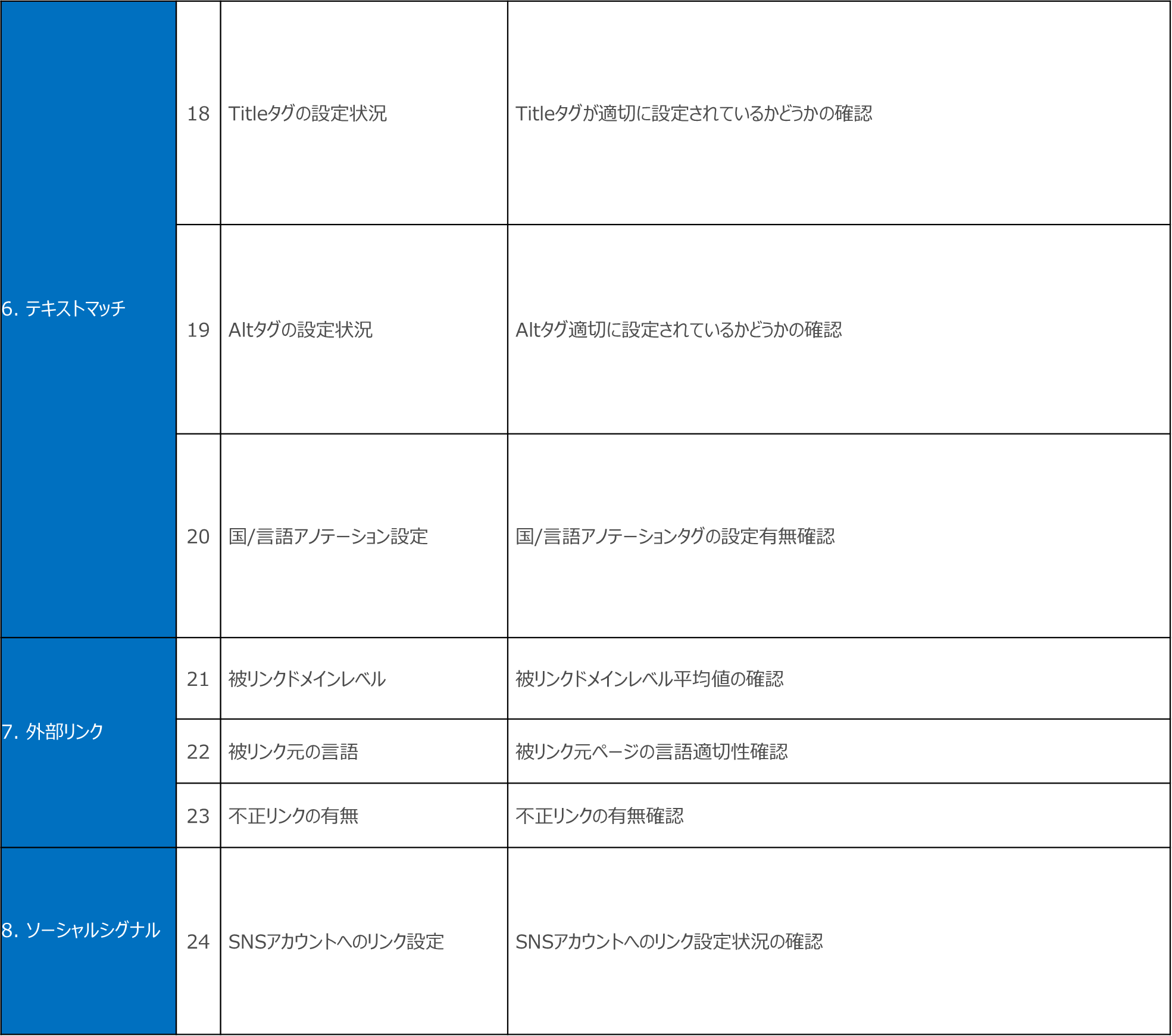 | | | | |
|---|---|---|---|
| 6. テキストマッチ | 18 | Titleタグの設定状況 | Titleタグが適切に設定されているかどうかの確認 |
| | 19 | Altタグの設定状況 | Altタグ適切に設定されているかどうかの確認 |
| | 20 | 国/言語アノテーション設定 | 国/言語アノテーションタグの設定有無確認 |
| 7. 外部リンク | 21 | 被リンクドメインレベル | 被リンクドメインレベル平均値の確認 |
| | 22 | 被リンク元の言語 | 被リンク元ページの言語適切性確認 |
| | 23 | 不正リンクの有無 | 不正リンクの有無確認 |
| 8. ソーシャルシグナル | 24 | SNSアカウントへのリンク設定 | SNSアカウントへのリンク設定状況の確認 |